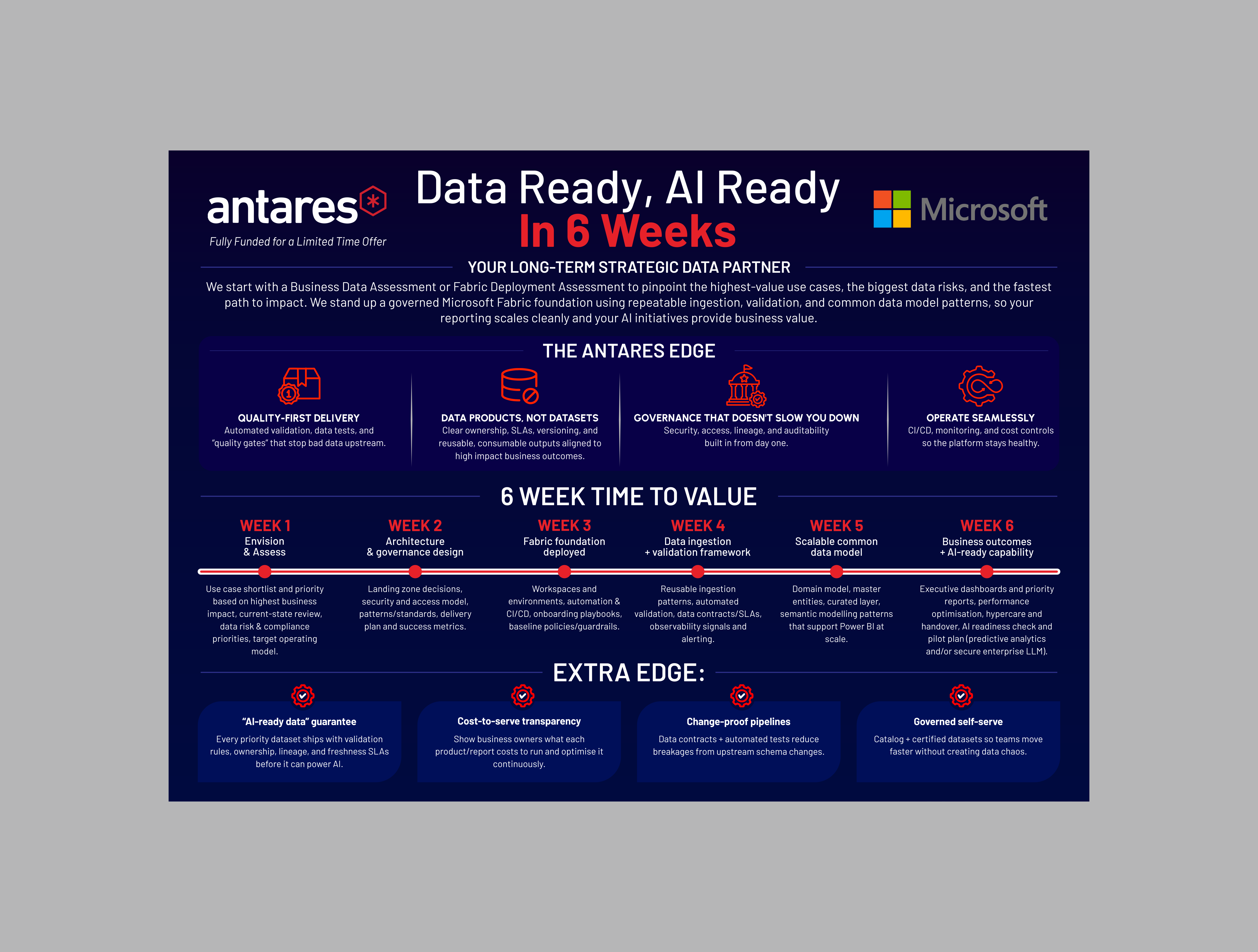 antares

Fully Funded for a Limited Time Offer

Data Ready, AI Ready
In 6 Weeks

Microsoft

YOUR LONG-TERM STRATEGIC DATA PARTNER

We start with a Business Data Assessment or Fabric Deployment Assessment to pinpoint the highest-value use cases, the biggest data risks, and the fastest path to impact. We stand up a governed Microsoft Fabric foundation using repeatable ingestion, validation, and common data model patterns, so your reporting scales cleanly and your AI initiatives provide business value.

THE ANTARES EDGE

QUALITY-FIRST DELIVERY
Automated validation, data tests, and "quality gates" that stop bad data upstream.

DATA PRODUCTS, NOT DATASETS
Clear ownership, SLAs, versioning, and reusable, consumable outputs aligned to high impact business outcomes.

GOVERNANCE THAT DOESN'T SLOW YOU DOWN
Security, access, lineage, and auditability built in from day one.

OPERATE SEAMLESSLY
CI/CD, monitoring, and cost controls so the platform stays healthy.

6 WEEK TIME TO VALUE

WEEK 1
Envision
& Assess
Use case shortlist and priority based on highest business impact, current-state review, data risk & compliance priorities, target operating model.

WEEK 2
Architecture
& governance design
Landing zone decisions, security and access model, patterns/standards, delivery plan and success metrics.

WEEK 3
Fabric foundation
deployed
Workspaces and environments, automation & CI/CD, onboarding playbooks, baseline policies/guardrails.

WEEK 4
Data ingestion
+ validation framework
Reusable ingestion patterns, automated validation, data contracts/SLAs, observability signals and alerting.

WEEK 5
Scalable common
data model
Domain model, master entities, curated layer, semantic modelling patterns that support Power BI at scale.

WEEK 6
Business outcomes
+ AI-ready capability
Executive dashboards and priority reports, performance optimisation, hypercare and handover, AI readiness check and pilot plan (predictive analytics and/or secure enterprise LLM).

EXTRA EDGE:

"AI-ready data" guarantee
Every priority dataset ships with validation rules, ownership, lineage, and freshness SLAs before it can power AI.

Cost-to-serve transparency
Show business owners what each product/report costs to run and optimise it continuously.

Change-proof pipelines
Data contracts + automated tests reduce breakages from upstream schema changes.

Governed self-serve
Catalog + certified datasets so teams move faster without creating data chaos.